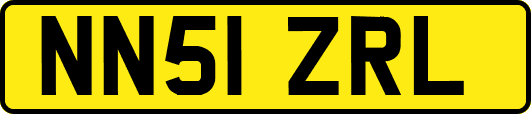 NN51 ZRL